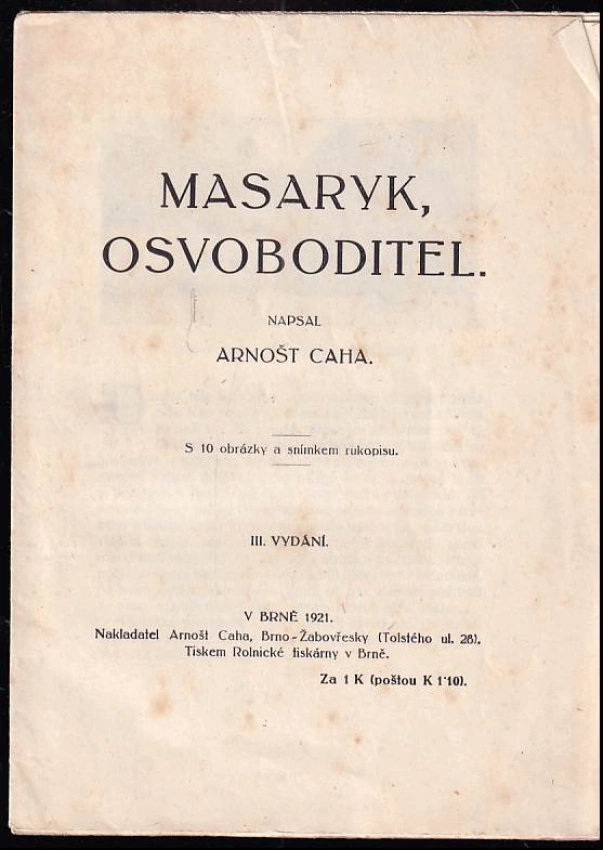 MASARYK, OSVOBODITEL.

NAPSAL

ARNOŠT CAHA.

S 10 obrázky a snímkem rukopisu.

III. VYDÁNÍ.

V BRNĚ 1921.
Nakladatel Arnošt Caha, Brno-Žabovřesky (Tolstého ul. 28).
Tiskem Rolnické tiskárny v Brně.

Za 1 K (poštou K 1·10).